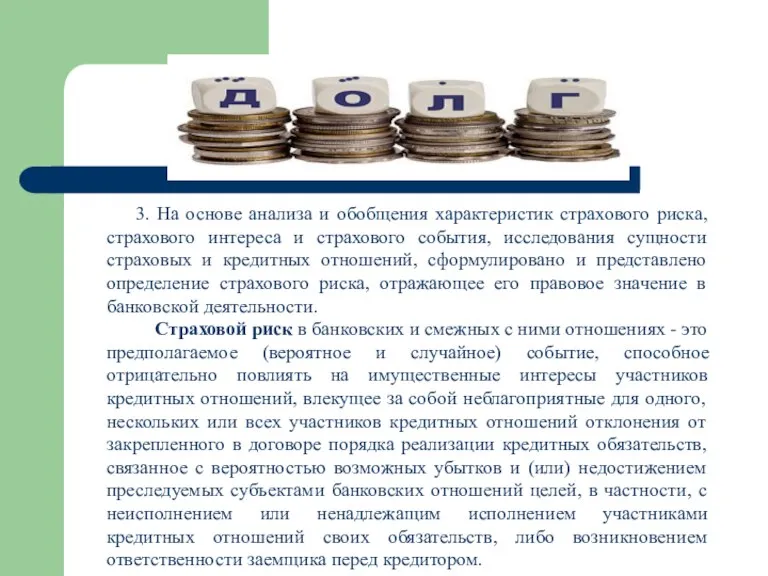 Д О Л Г

3. На основе анализа и обобщения характеристик страхового риска, страхового интереса и страхового события, исследования сущности страховых и кредитных отношений, сформулировано и представлено определение страхового риска, отражающее его правовое значение в банковской деятельности.

Страховой риск в банковских и смежных с ними отношениях - это предполагаемое (вероятное и случайное) событие, способное отрицательно повлиять на имущественные интересы участников кредитных отношений, влекущее за собой неблагоприятные для одного, нескольких или всех участников кредитных отношений отклонения от закрепленного в договоре порядка реализации кредитных обязательств, связанное с вероятностью возможных убытков и (или) недостижением преследуемых субъектами банковских отношений целей, в частности, с неисполнением или ненадлежащим исполнением участниками кредитных отношений своих обязательств, либо возникновением ответственности заемщика перед кредитором.